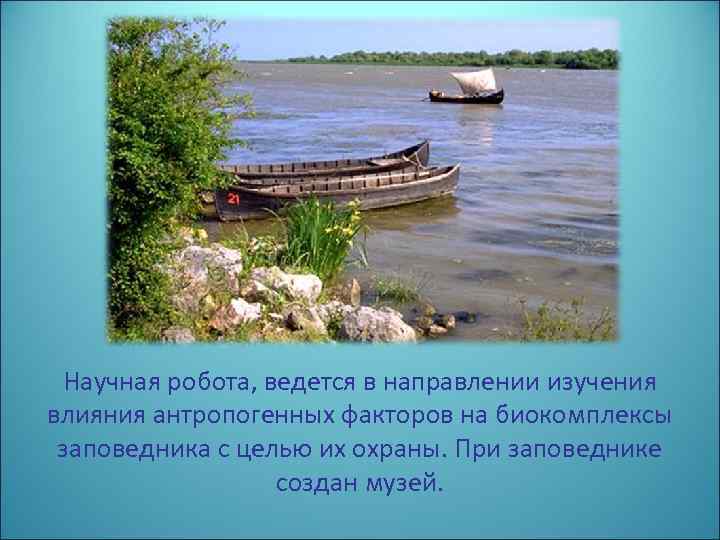 21

Научная робота, ведется в направлении изучения влияния антропогенных факторов на биокомплексы заповедника с целью их охраны. При заповеднике создан музей.